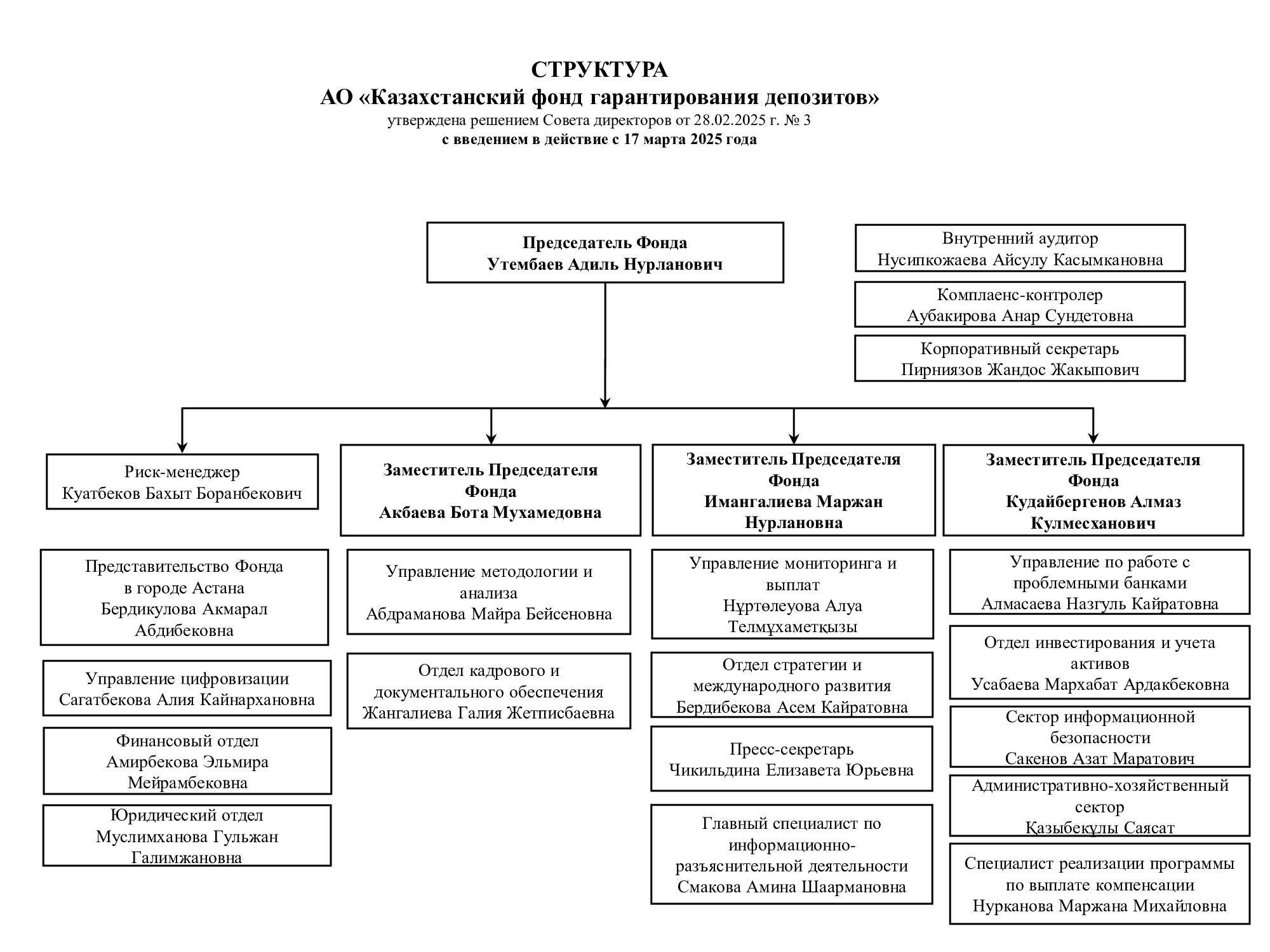 СТРУКТУРА
АО «Казахстанский фонд гарантирования депозитов»
утверждена решением Совета директоров от 28.02.2025 г. № 3
с введением в действие с 17 марта 2025 года

Председатель Фонда
Утембаев Адиль Нурланович

Внутренний аудитор
Нусипкожаева Айсулу Касымкановна

Комплаенс-контролер
Аубакирова Анар Сундетовна

Корпоративный секретарь
Пирниязов Жандос Жакыпович

Риск-менеджер
Куатбеков Бахыт Боранбекович

Представительство Фонда в городе Астана
Бердикулова Акмарал Абдибековна

Управление цифровизации
Сагатбекова Алия Кайнархановна

Финансовый отдел
Амирбекова Эльмира Мейрамбековна

Юридический отдел
Муслимханова Гульжан Галимжановна

Заместитель Председателя Фонда
Акбаева Бота Мухамедовна

Управление методологии и анализа
Абдраманова Майра Бейсеновна

Отдел кадрового и документального обеспечения
Жангалиева Галия Жетписбаевна

Заместитель Председателя Фонда
Имангалиева Маржан Нурлановна

Управление мониторинга и выплат
Нұртөлеуова Алуа Телмұхаметқызы

Отдел стратегии и международного развития
Бердибекова Асем Кайратовна

Пресс-секретарь
Чикильдина Елизавета Юрьевна

Главный специалист по информационно-разъяснительной деятельности
Смакова Амина Шаармановна

Заместитель Председателя Фонда
Кудайбергенов Алмаз Кулмесханович

Управление по работе с проблемными банками
Алмасаева Назгуль Кайратовна

Отдел инвестирования и учета активов
Усабаева Мархабат Ардакбековна

Сектор информационной безопасности
Сакенов Азат Маратович

Административно-хозяйственный сектор
Қазыбекұлы Саясат

Специалист реализации программы по выплате компенсации
Нурканова Маржана Михайловна